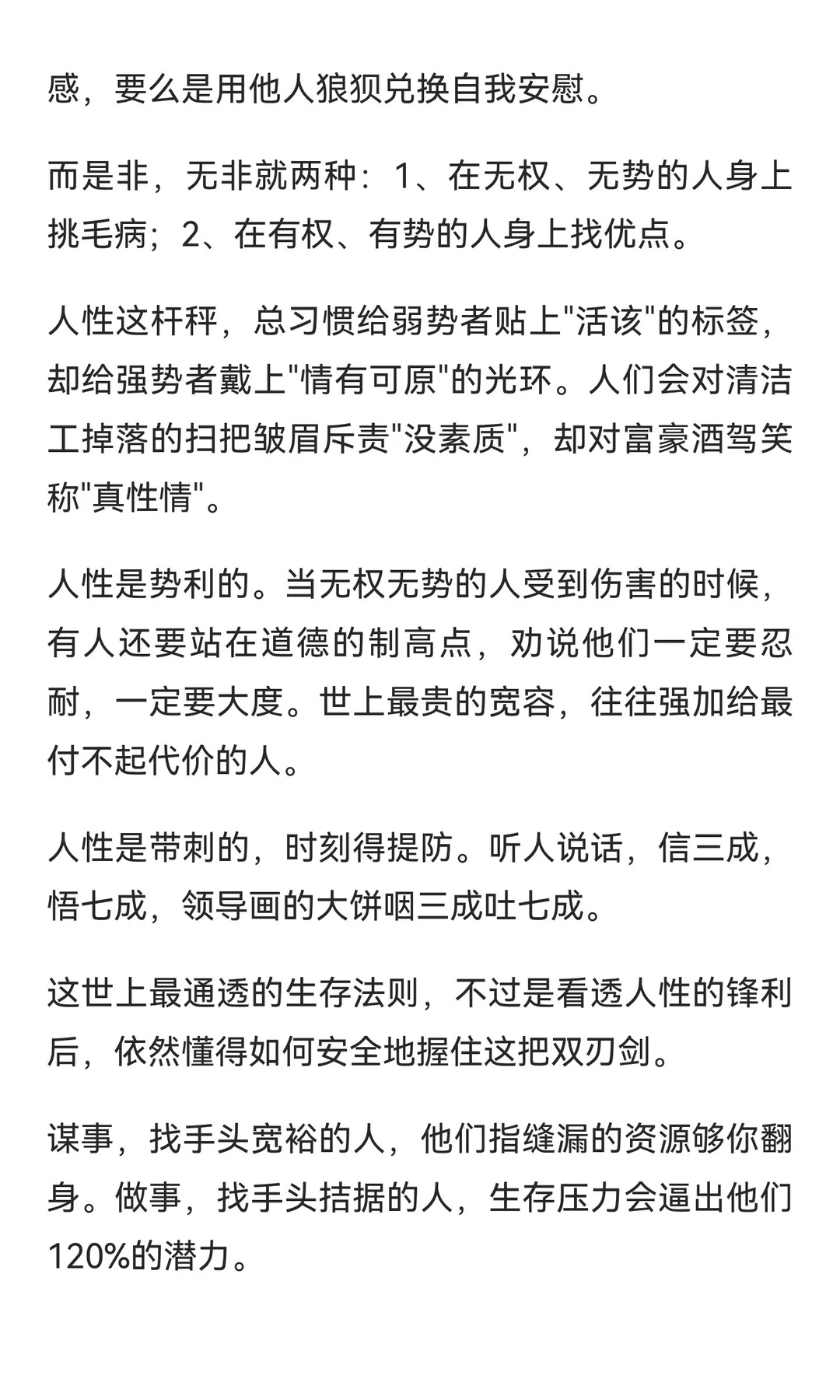 感，要么是用他人狼狈兑换自我安慰。

而是非，无非就两种：1、在无权、无势的人身上挑毛病；2、在有权、有势的人身上找优点。

人性这杆秤，总习惯给弱势者贴上"活该"的标签，却给强势者戴上"情有可原"的光环。人们会对清洁工掉落的扫把皱眉斥责"没素质"，却对富豪酒驾笑称"真性情"。

人性是势利的。当无权无势的人受到伤害的时候，有人还要站在道德的制高点，劝说他们一定要忍耐，一定要大度。世上最贵的宽容，往往强加给最付不起代价的人。

人性是带刺的，时刻得提防。听人说话，信三成，悟七成，领导画的大饼咽三成吐七成。

这世上最通透的生存法则，不过是看透人性的锋利后，依然懂得如何安全地握住这把双刃剑。

谋事，找手头宽裕的人，他们指缝漏的资源够你翻身。做事，找手头拮据的人，生存压力会逼出他们120%的潜力。